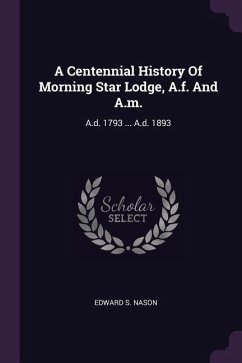 A Centennial History Of Morning Star Lodge, A.f. And A.m.

A.d. 1793 ... A.d. 1893

Scholar SELECT

EDWARD S. NASON